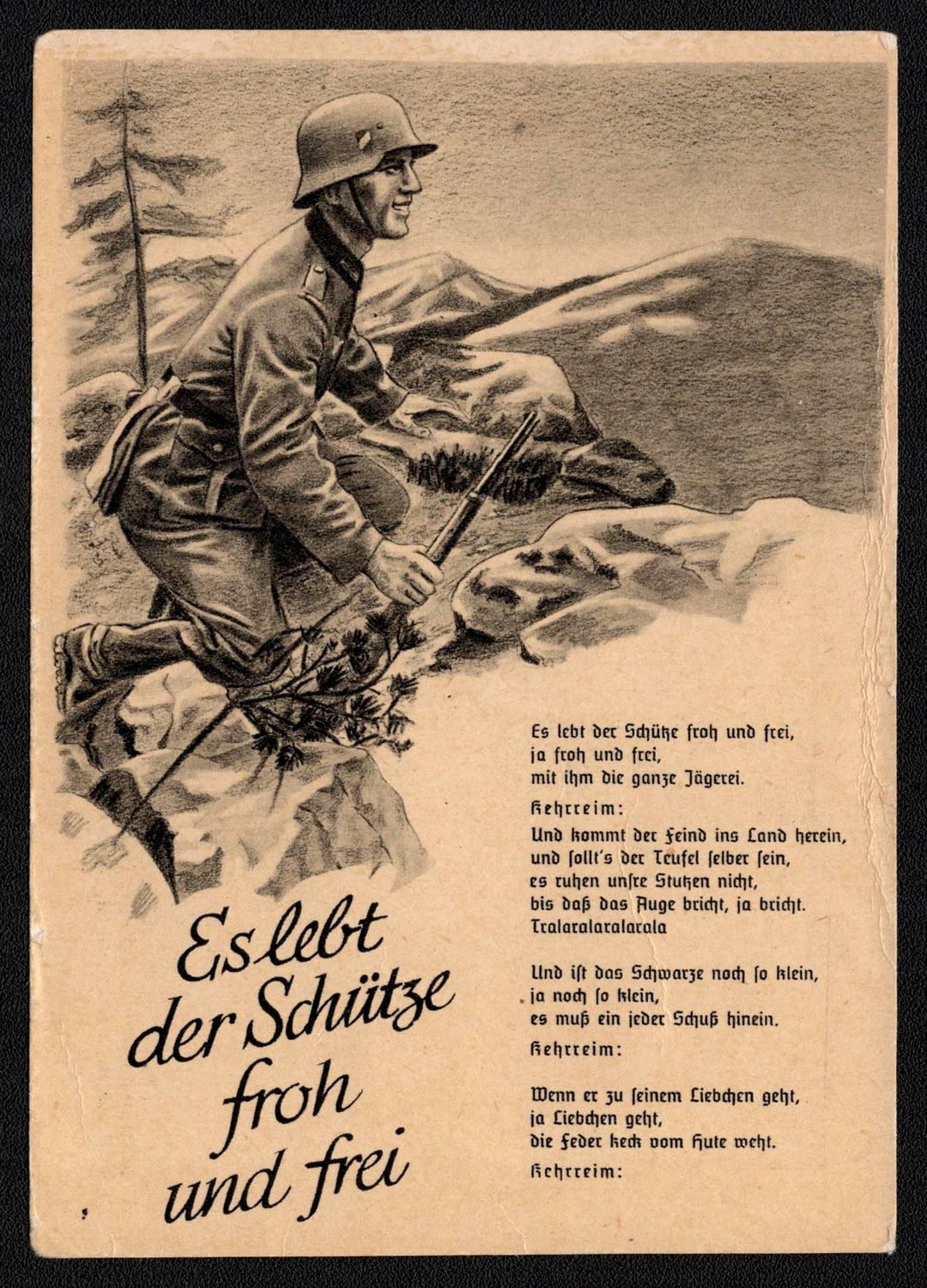 Es lebt der Schütze froh und frei

Es lebt der Schütze froh und frei,
ja froh und frei,
mit ihm die ganze Jägerei.

Kehrreim:

Und kommt der Feind ins Land herein,
und sollt's der Teufel selber sein,
es ruhen unsre Stutzen nicht,
bis daß das Auge bricht, ja bricht.
Tralaralaralarala

Und ist das Schwarze noch so klein,
ja noch so klein,
es muß ein jeder Schuß hinein.

Kehrreim:

Wenn er zu seinem Liebchen geht,
ja Liebchen geht,
die Feder keck vom Hute weht.

Kehrreim: